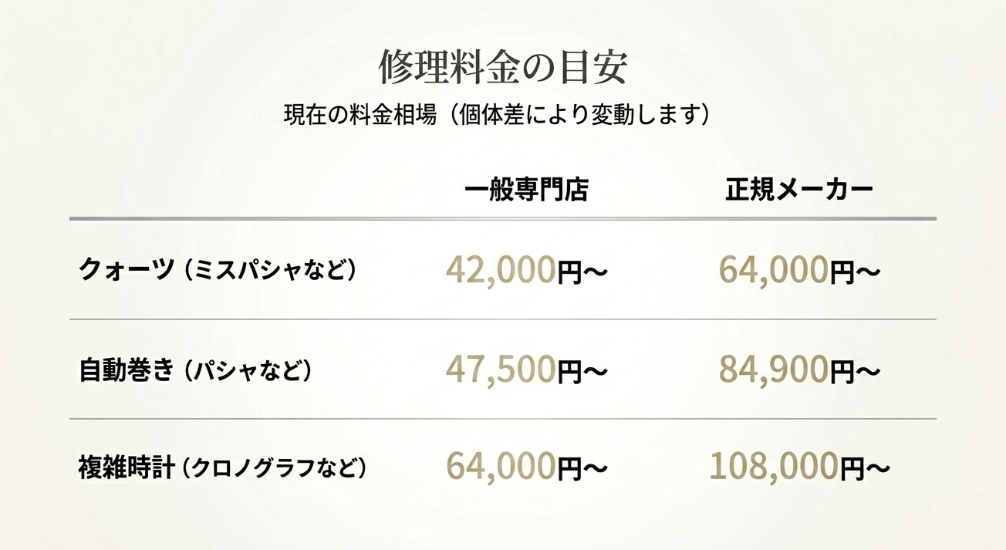 修理料金の目安

現在の料金相場（個体差により変動します）

| | 一般専門店 | 正規メーカー |
|---|---|---|
| クォーツ（ミスパシャなど） | 42,000円〜 | 64,000円〜 |
| 自動巻き（パシャなど） | 47,500円〜 | 84,900円〜 |
| 複雑時計（クロノグラフなど） | 64,000円〜 | 108,000円〜 |